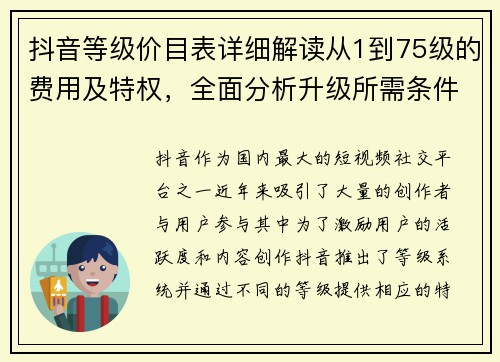 抖音等级价目表详细解读从1到75级的费用及特权，全面分析升级所需条件

抖音作为国内最大的短视频社交平台之一近年来吸引了大量的创作者与用户参与其中为了激励用户的活跃度和内容创作抖音推出了等级系统并通过不同的等级提供相应的特